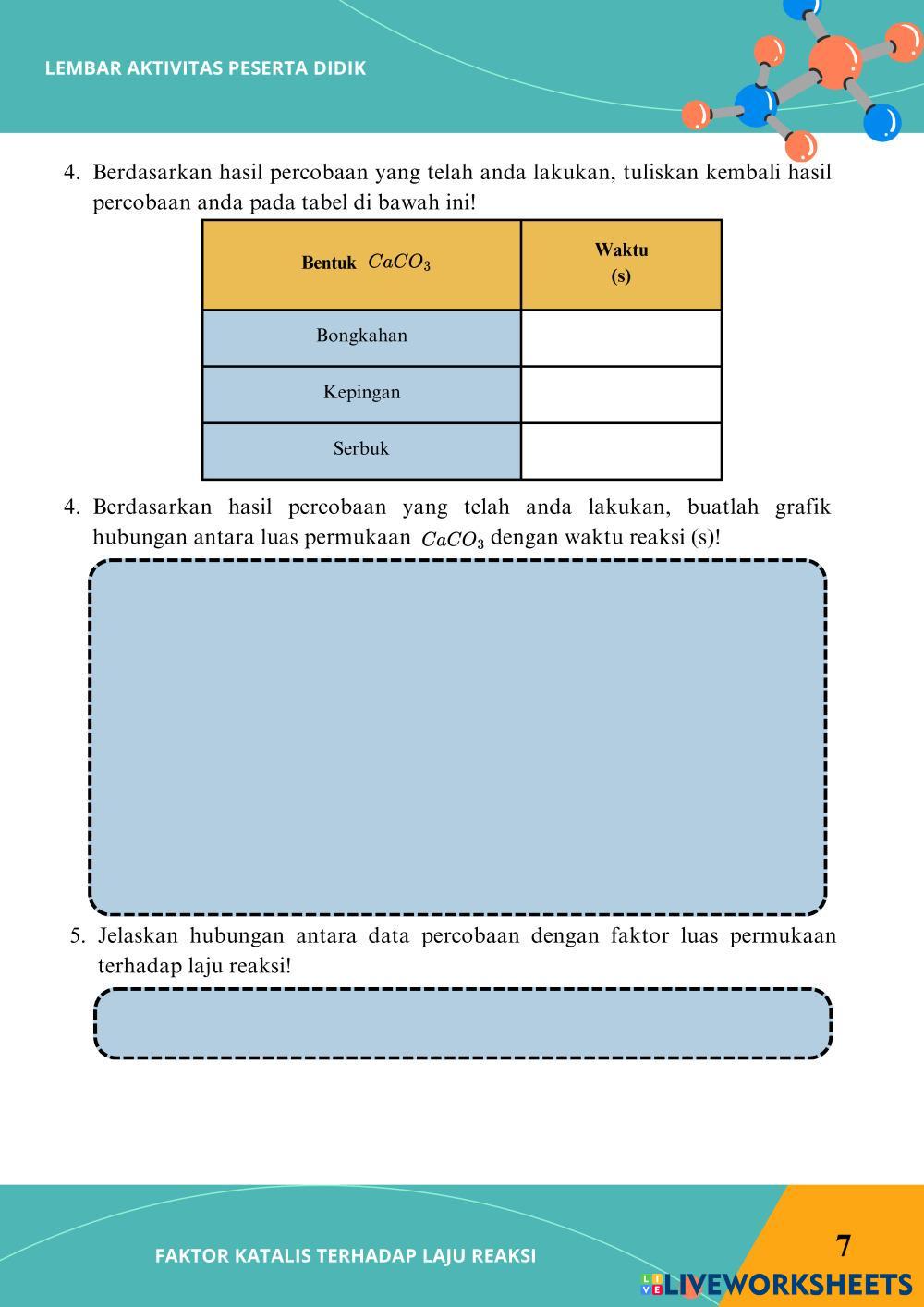 LEMBAR AKTIVITAS PESERTA DIDIK

4. Berdasarkan hasil percobaan yang telah anda lakukan, tuliskan kembali hasil percobaan anda pada tabel di bawah ini!

| Bentuk $CaCO_3$ | Waktu (s) |
|---|---|
| Bongkahan | |
| Kepingan | |
| Serbuk | |

4. Berdasarkan hasil percobaan yang telah anda lakukan, buatlah grafik hubungan antara luas permukaan $CaCO_3$ dengan waktu reaksi (s)!

5. Jelaskan hubungan antara data percobaan dengan faktor luas permukaan terhadap laju reaksi!

FAKTOR KATALIS TERHADAP LAJU REAKSI

7

LIVEWORKSHEETS